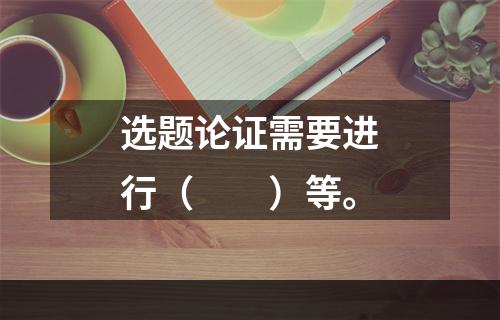 选题论证需要进行（　　）等。